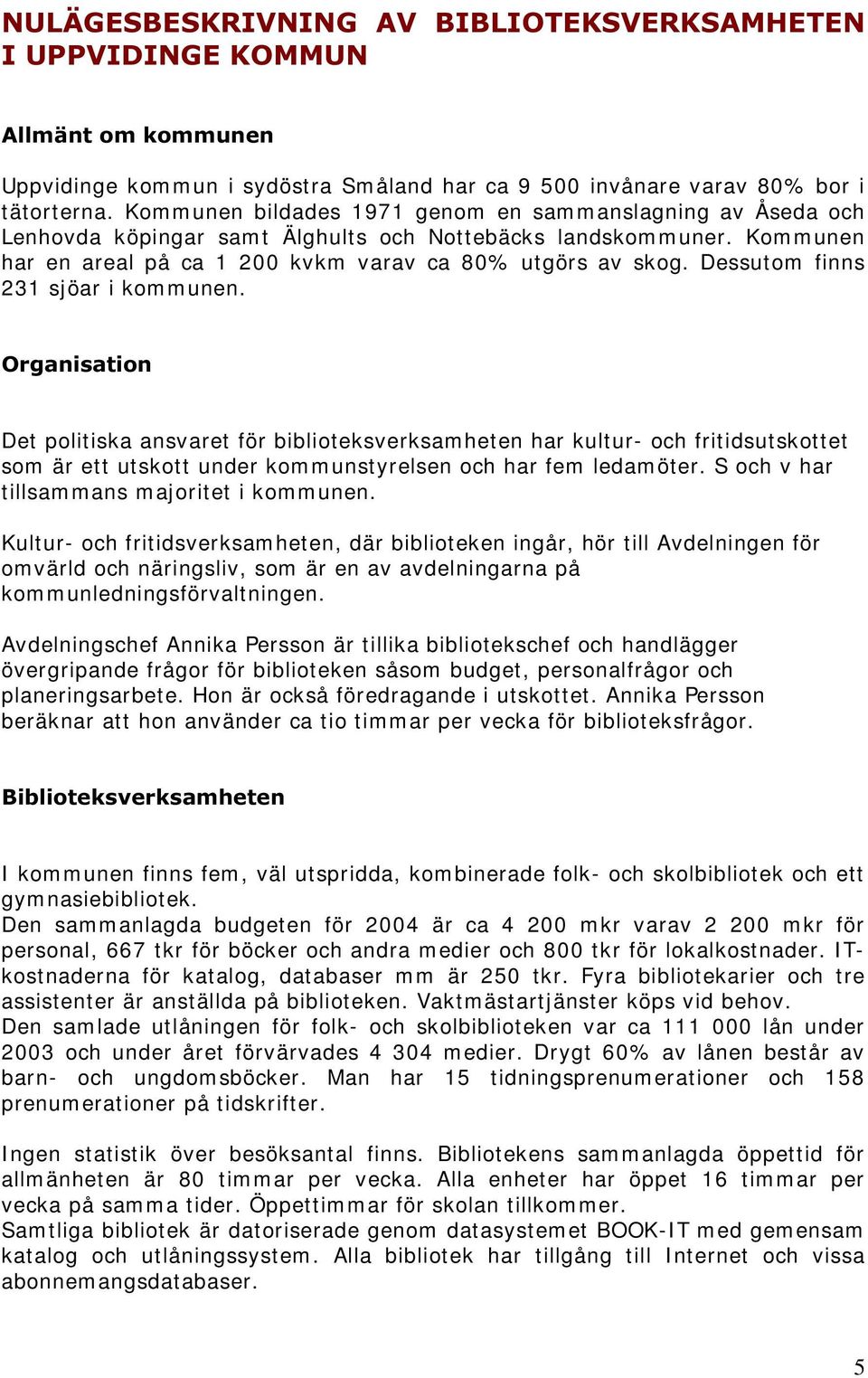 NULÄGESBESKRIVNING AV BIBLIOTEKSVERKSAMHETEN I UPPVIDINGE KOMMUN

Allmänt om kommunen

Uppvidinge kommun i sydöstra Småland har ca 9 500 invånare varav 80% bor i tätorterna. Kommunen bildades 1971 genom en sammanslagning av Åseda och Lenhovda köpingar samt Älghults och Nottebäcks landskommuner. Kommunen har en areal på ca 1 200 kvkm varav ca 80% utgörs av skog. Dessutom finns 231 sjöar i kommunen.

Organisation

Det politiska ansvaret för biblioteksverksamheten har kultur- och fritidsutskottet som är ett utskott under kommunstyrelsen och har fem ledamöter. S och v har tillsammans majoritet i kommunen.

Kultur- och fritidsverksamheten, där biblioteken ingår, hör till Avdelningen för omvärld och näringsliv, som är en av avdelningarna på kommunledningsförvaltningen.

Avdelningschef Annika Persson är tillika bibliotekschef och handlägger övergripande frågor för biblioteken såsom budget, personalfrågor och planeringsarbete. Hon är också föredragande i utskottet. Annika Persson beräknar att hon använder ca tio timmar per vecka för biblioteksfrågor.

Biblioteksverksamheten

I kommunen finns fem, väl utspridda, kombinerade folk- och skolbibliotek och ett gymnasiebibliotek.
Den sammanlagda budgeten för 2004 är ca 4 200 mkr varav 2 200 mkr för personal, 667 tkr för böcker och andra medier och 800 tkr för lokalkostnader. IT-kostnaderna för katalog, databaser mm är 250 tkr. Fyra bibliotekarier och tre assistenter är anställda på biblioteken. Vaktmästartjänster köps vid behov.
Den samlade utlåningen för folk- och skolbiblioteken var ca 111 000 lån under 2003 och under året förvärvades 4 304 medier. Drygt 60% av lånen består av barn- och ungdomsböcker. Man har 15 tidningsprenumerationer och 158 prenumerationer på tidskrifter.

Ingen statistik över besöksantal finns. Bibliotekens sammanlagda öppettid för allmänheten är 80 timmar per vecka. Alla enheter har öppet 16 timmar per vecka på samma tider. Öppettimmar för skolan tillkommer.
Samtliga bibliotek är datoriserade genom datasystemet BOOK-IT med gemensam katalog och utlåningssystem. Alla bibliotek har tillgång till Internet och vissa abonnemangsdatabaser.

5